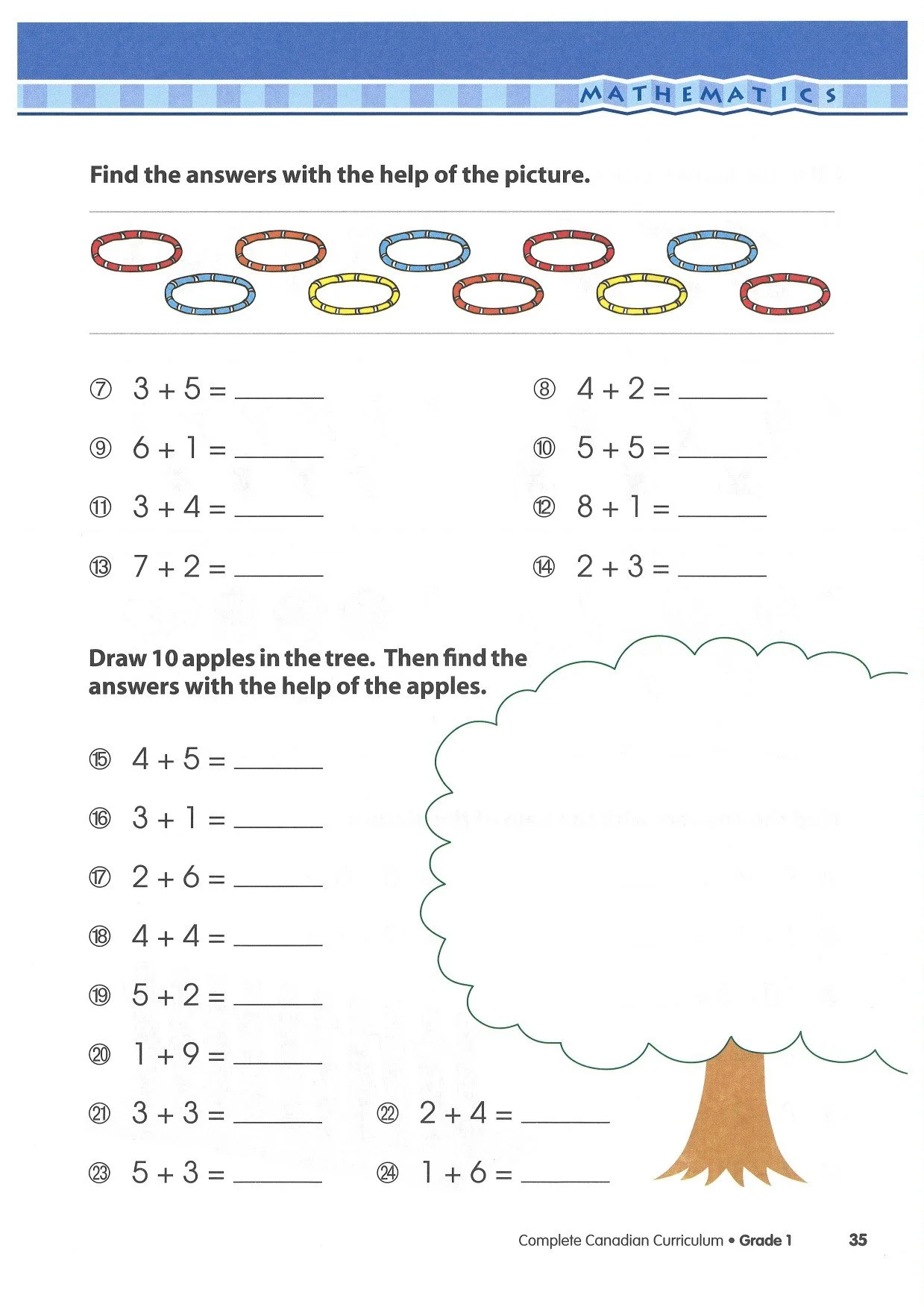 MATHEMATICS

Find the answers with the help of the picture.

⑦ $3 + 5 =$ ______

⑧ $4 + 2 =$ ______

⑨ $6 + 1 =$ ______

⑩ $5 + 5 =$ ______

⑪ $3 + 4 =$ ______

⑫ $8 + 1 =$ ______

⑬ $7 + 2 =$ ______

⑭ $2 + 3 =$ ______

Draw 10 apples in the tree. Then find the answers with the help of the apples.

⑮ $4 + 5 =$ ______

⑯ $3 + 1 =$ ______

⑰ $2 + 6 =$ ______

⑱ $4 + 4 =$ ______

⑲ $5 + 2 =$ ______

⑳ $1 + 9 =$ ______

㉑ $3 + 3 =$ ______

㉒ $2 + 4 =$ ______

㉓ $5 + 3 =$ ______

㉔ $1 + 6 =$ ______

Complete Canadian Curriculum • Grade 1 35